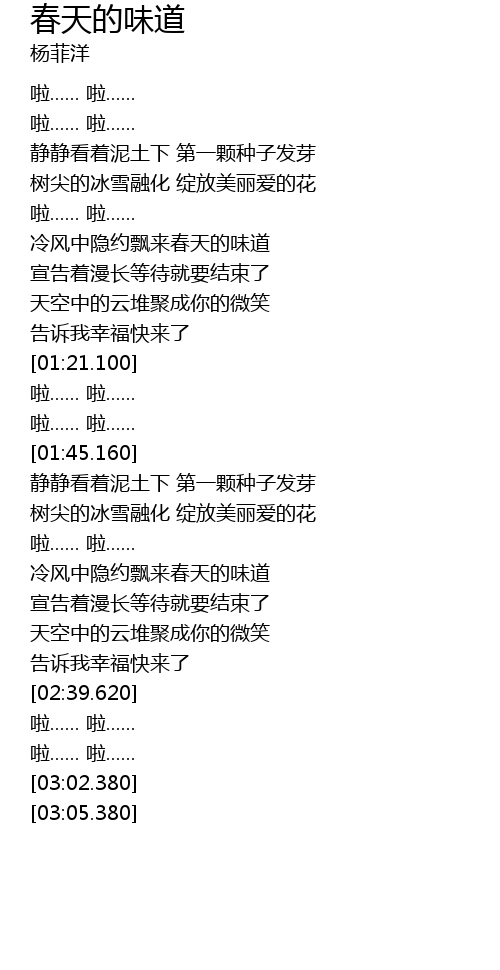 春天的味道
杨菲洋

啦…… 啦……
啦…… 啦……
静静看着泥土下 第一颗种子发芽
树尖的冰雪融化 绽放美丽爱的花
啦…… 啦……
冷风中隐约飘来春天的味道
宣告着漫长等待就要结束了
天空中的云堆聚成你的微笑
告诉我幸福快来了
[01:21.100]
啦…… 啦……
啦…… 啦……
[01:45.160]
静静看着泥土下 第一颗种子发芽
树尖的冰雪融化 绽放美丽爱的花
啦…… 啦……
冷风中隐约飘来春天的味道
宣告着漫长等待就要结束了
天空中的云堆聚成你的微笑
告诉我幸福快来了
[02:39.620]
啦…… 啦……
啦…… 啦……
[03:02.380]
[03:05.380]